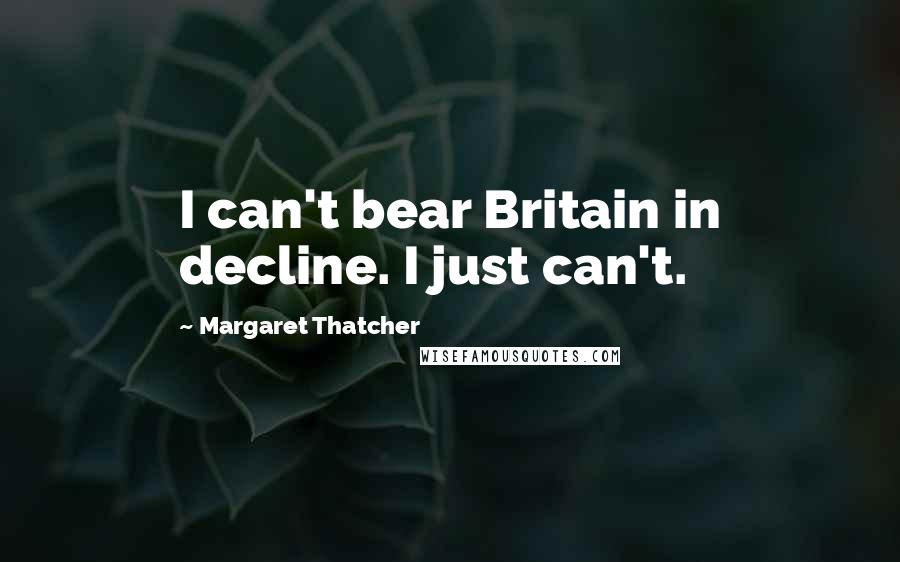 I can't bear Britain in decline. I just can't.

~ Margaret Thatcher

WISEFAMOUSQUOTES.COM